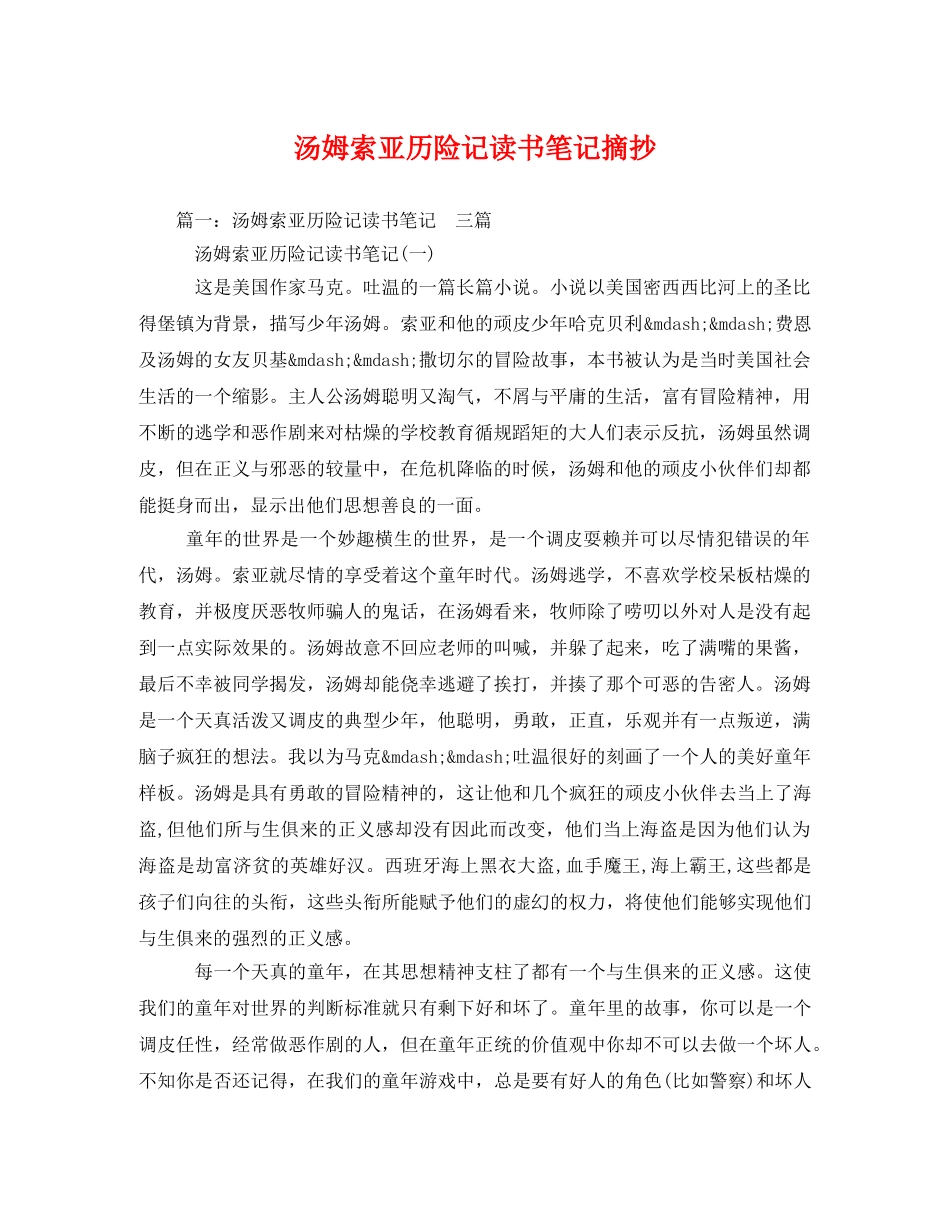 汤姆索亚历险记读书笔记摘抄

篇一：汤姆索亚历险记读书笔记　三篇

汤姆索亚历险记读书笔记(一)

这是美国作家马克。吐温的一篇长篇小说。小说以美国密西西比河上的圣比得堡镇为背景，描写少年汤姆。索亚和他的顽皮少年哈克贝利&mdash;&mdash;费恩及汤姆的女友贝基&mdash;&mdash;撒切尔的冒险故事，本书被认为是当时美国社会生活的一个缩影。主人公汤姆聪明又淘气，不屑与平庸的生活，富有冒险精神，用不断的逃学和恶作剧来对枯燥的学校教育循规蹈矩的大人们表示反抗，汤姆虽然调皮，但在正义与邪恶的较量中，在危机降临的时候，汤姆和他的顽皮小伙伴们却都能挺身而出，显示出他们思想善良的一面。

童年的世界是一个妙趣横生的世界，是一个调皮耍赖并可以尽情犯错误的年代，汤姆。索亚就尽情的享受着这个童年时代。汤姆逃学，不喜欢学校呆板枯燥的教育，并极度厌恶牧师骗人的鬼话，在汤姆看来，牧师除了唠叨以外对人是没有起到一点实际效果的。汤姆故意不回应老师的叫喊，并躲了起来，吃了满嘴的果酱，最后不幸被同学揭发，汤姆却能侥幸逃避了挨打，并揍了那个可恶的告密人。汤姆是一个天真活泼又调皮的典型少年，他聪明，勇敢，正直，乐观并有一点叛逆，满脑子疯狂的想法。我以为马克&mdash;&mdash;吐温很好的刻画了一个人的美好童年样板。汤姆是具有勇敢的冒险精神的，这让他和几个疯狂的顽皮小伙伴去当上了海盗,但他们所与生俱来的正义感却没有因此而改变，他们当上海盗是因为他们认为海盗是劫富济贫的英雄好汉。西班牙海上黑衣大盗,血手魔王,海上霸王,这些都是孩子们向往的头衔，这些头衔所能赋予他们的虚幻的权力，将使他们能够实现他们与生俱来的强烈的正义感。

每一个天真的童年，在其思想精神支柱了都有一个与生俱来的正义感。这使我们的童年对世界的判断标准就只有剩下好和坏了。童年里的故事，你可以是一个调皮任性，经常做恶作剧的人，但在童年正统的价值观中你却不可以去做一个坏人。不知你是否还记得，在我们的童年游戏中，总是要有好人的角色(比如警察)和坏人